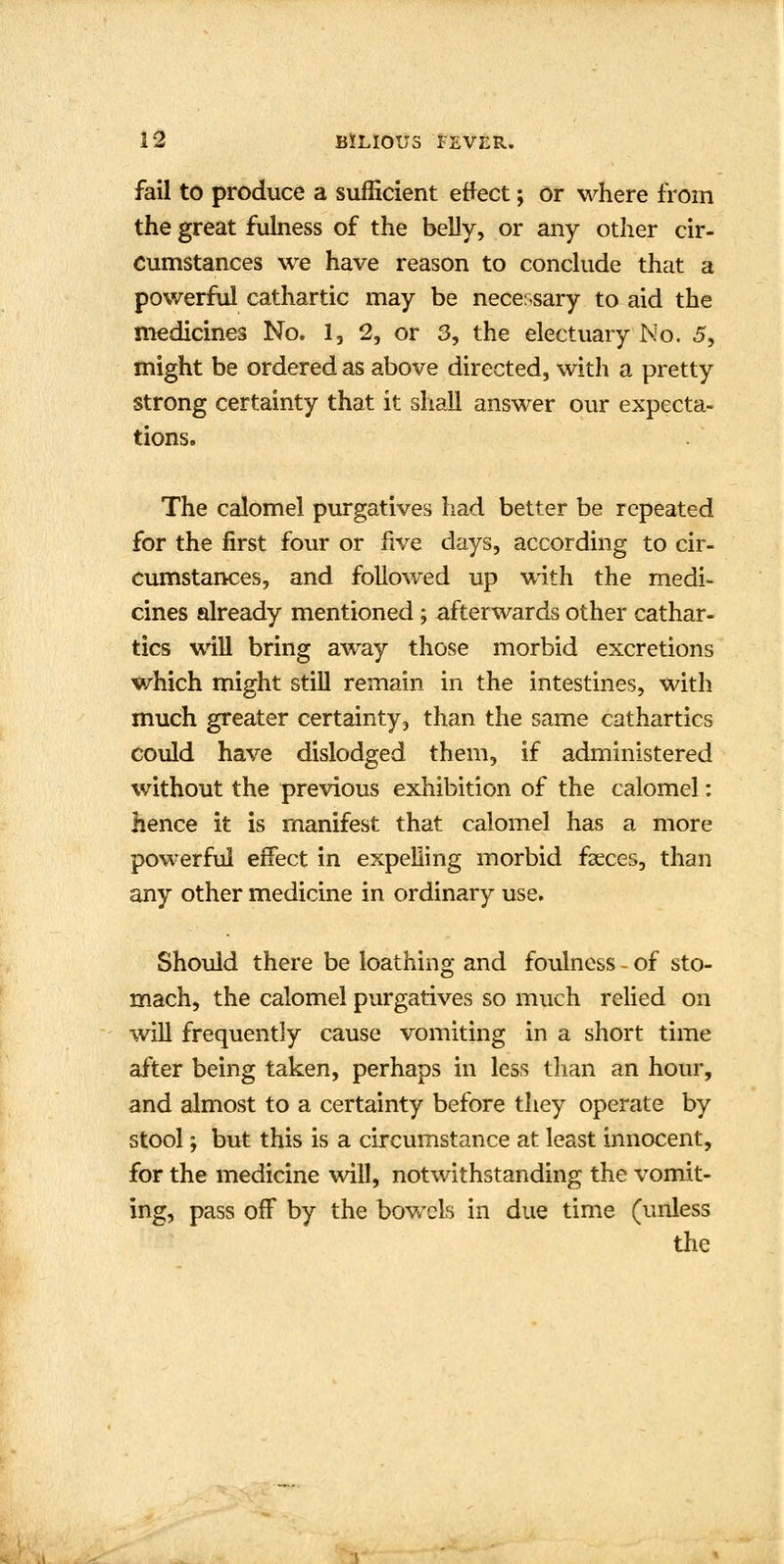 12 BILIOUS FEVER.

fail to produce a sufficient effect; or where from the great fulness of the belly, or any other circumstances we have reason to conclude that a powerful cathartic may be necessary to aid the medicines No. 1, 2, or 3, the electuary No. 5, might be ordered as above directed, with a pretty strong certainty that it shall answer our expectations.

The calomel purgatives had better be repeated for the first four or five days, according to circumstances, and followed up with the medicines already mentioned; afterwards other cathartics will bring away those morbid excretions which might still remain in the intestines, with much greater certainty, than the same cathartics could have dislodged them, if administered without the previous exhibition of the calomel: hence it is manifest that calomel has a more powerful effect in expelling morbid fæces, than any other medicine in ordinary use.

Should there be loathing and foulness of stomach, the calomel purgatives so much relied on will frequently cause vomiting in a short time after being taken, perhaps in less than an hour, and almost to a certainty before they operate by stool; but this is a circumstance at least innocent, for the medicine will, notwithstanding the vomiting, pass off by the bowels in due time (unless the